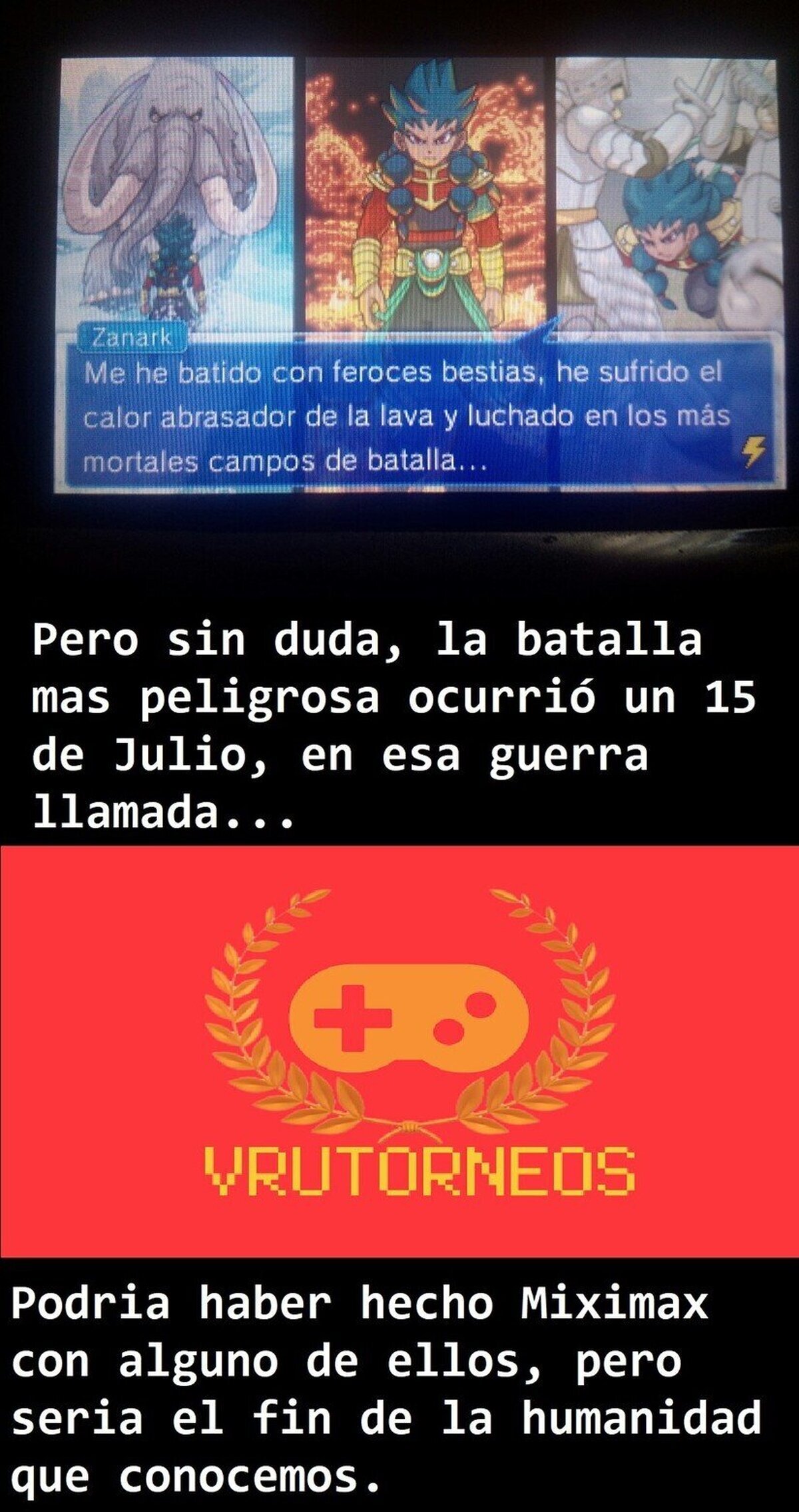 Zanark
Me he batido con feroces bestias, he sufrido el calor abrasador de la lava y luchado en los más mortales campos de batalla...

Pero sin duda, la batalla mas peligrosa ocurrió un 15 de Julio, en esa guerra llamada...

VRUTORNEOS

Podria haber hecho Miximax con alguno de ellos, pero seria el fin de la humanidad que conocemos.